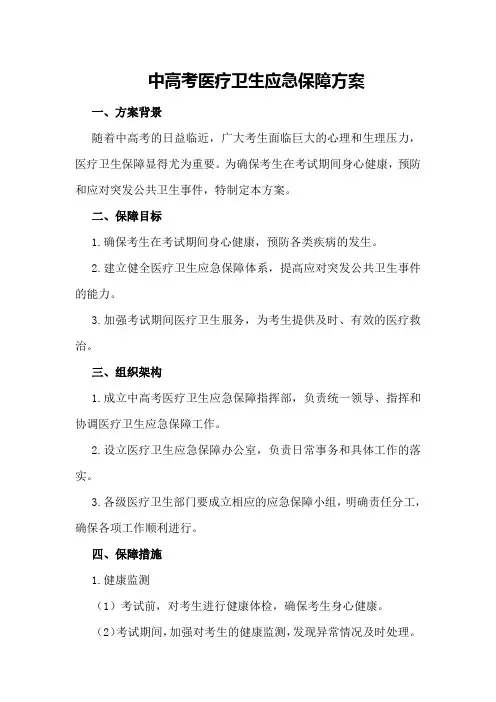 中高考医疗卫生应急保障方案

一、方案背景

随着中高考的日益临近，广大考生面临巨大的心理和生理压力，医疗卫生保障显得尤为重要。为确保考生在考试期间身心健康，预防和应对突发公共卫生事件，特制定本方案。

二、保障目标

1.确保考生在考试期间身心健康，预防各类疾病的发生。

2.建立健全医疗卫生应急保障体系，提高应对突发公共卫生事件的能力。

3.加强考试期间医疗卫生服务，为考生提供及时、有效的医疗救治。

三、组织架构

1.成立中高考医疗卫生应急保障指挥部，负责统一领导、指挥和协调医疗卫生应急保障工作。

2.设立医疗卫生应急保障办公室，负责日常事务和具体工作的落实。

3.各级医疗卫生部门要成立相应的应急保障小组，明确责任分工，确保各项工作顺利进行。

四、保障措施

1.健康监测

（1）考试前，对考生进行健康体检，确保考生身心健康。

（2）考试期间，加强对考生的健康监测，发现异常情况及时处理。